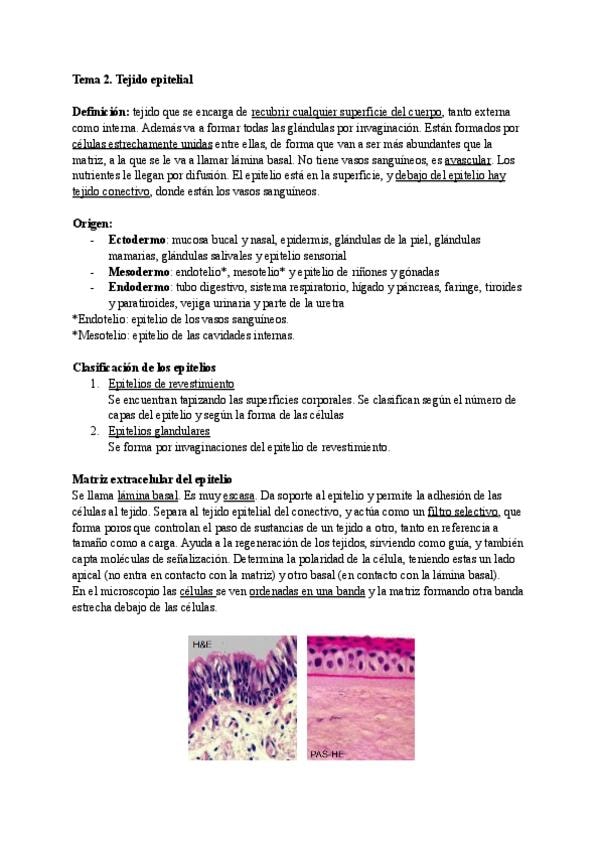 Tema 2. Tejido epitelial

Definición: tejido que se encarga de recubrir cualquier superficie del cuerpo, tanto externa como interna. Además va a formar todas las glándulas por invaginación. Están formados por células estrechamente unidas entre ellas, de forma que van a ser más abundantes que la matriz, a la que se le va a llamar lámina basal. No tiene vasos sanguíneos, es avascular. Los nutrientes le llegan por difusión. El epitelio está en la superficie, y debajo del epitelio hay tejido conectivo, donde están los vasos sanguíneos.

Origen:
- Ectodermo: mucosa bucal y nasal, epidermis, glándulas de la piel, glándulas mamarias, glándulas salivales y epitelio sensorial
- Mesodermo: endotelio*, mesotelio* y epitelio de riñones y gónadas
- Endodermo: tubo digestivo, sistema respiratorio, hígado y páncreas, faringe, tiroides y paratiroides, vejiga urinaria y parte de la uretra

*Endotelio: epitelio de los vasos sanguíneos.
*Mesotelio: epitelio de las cavidades internas.

Clasificación de los epitelios
1. Epitelios de revestimiento
Se encuentran tapizando las superficies corporales. Se clasifican según el número de capas del epitelio y según la forma de las células
2. Epitelios glandulares
Se forma por invaginaciones del epitelio de revestimiento.

Matriz extracelular del epitelio
Se llama lámina basal. Es muy escasa. Da soporte al epitelio y permite la adhesión de las células al tejido. Separa al tejido epitelial del conectivo, y actúa como un filtro selectivo, que forma poros que controlan el paso de sustancias de un tejido a otro, tanto en referencia a tamaño como a carga. Ayuda a la regeneración de los tejidos, sirviendo como guía, y también capta moléculas de señalización. Determina la polaridad de la célula, teniendo estas un lado apical (no entra en contacto con la matriz) y otro basal (en contacto con la lámina basal).
En el microscopio las células se ven ordenadas en una banda y la matriz formando otra banda estrecha debajo de las células.

H&E

PAS-HE